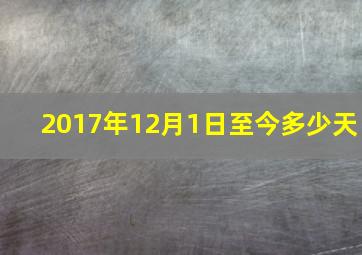 2017年12月1日至今多少天